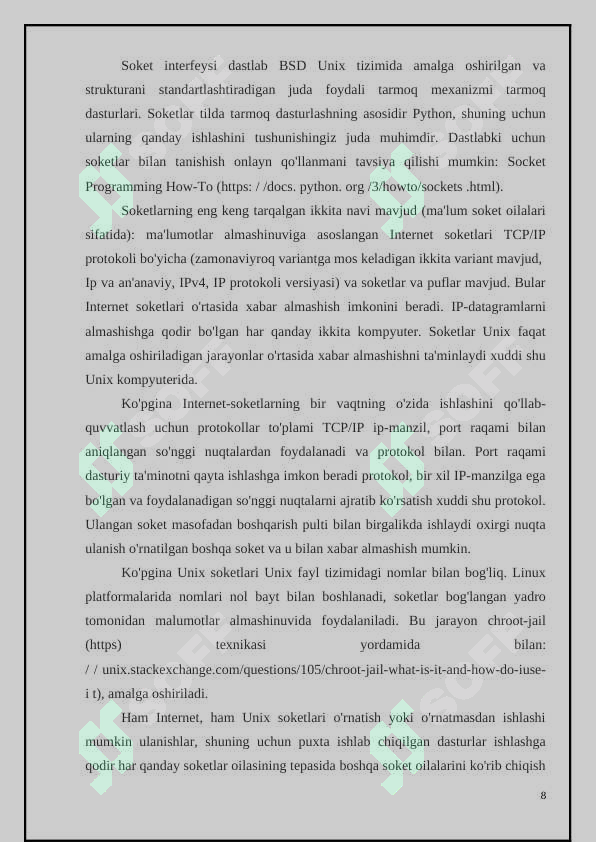 Soket interfeysi dastlab BSD Unix tizimida amalga oshirilgan va strukturani standartlashtiradigan juda foydali tarmoq mexanizmi tarmoq dasturlari. Soketlar tilda tarmoq dasturlashning asosidir Python, shuning uchun ularning qanday ishlashini tushunishingiz juda muhimdir. Dastlabki uchun soketlar bilan tanishish onlayn qo'llanmani tavsiya qilishi mumkin: Socket Programming How-To (https: / /docs. python. org /3/howto/sockets .html).

Soketlarning eng keng tarqalgan ikkita navi mavjud (ma'lum soket oilalari sifatida): ma'lumotlar almashinuviga asoslangan Internet soketlari TCP/IP protokoli bo'yicha (zamonaviyroq variantga mos keladigan ikkita variant mavjud, Ip va an'anaviy, IPv4, IP protokoli versiyasi) va soketlar va puflar mavjud. Bular Internet soketlari o'rtasida xabar almashish imkonini beradi. IP-datagramlarni almashishga qodir bo'lgan har qanday ikkita kompyuter. Soketlar Unix faqat amalga oshiriladigan jarayonlar o'rtasida xabar almashishni ta'minlaydi xuddi shu Unix kompyuterida.

Ko'pgina Internet-soketlarning bir vaqtning o'zida ishlashini qo'llab-quvvatlash uchun protokollar to'plami TCP/IP ip-manzil, port raqami bilan aniqlangan so'nggi nuqtalardan foydalanadi va protokol bilan. Port raqami dasturiy ta'minotni qayta ishlashga imkon beradi protokol, bir xil IP-manzilga ega bo'lgan va foydalanadigan so'nggi nuqtalarni ajratib ko'rsatish xuddi shu protokol. Ulangan soket masofadan boshqarish pulti bilan birgalikda ishlaydi oxirgi nuqta ulanish o'rnatilgan boshqa soket va u bilan xabar almashish mumkin.

Ko'pgina Unix soketlari Unix fayl tizimidagi nomlar bilan bog'liq. Linux platformalarida nomlari nol bayt bilan boshlanadi, soketlar bog'langan yadro tomonidan malumotlar almashinuvida foydalaniladi. Bu jarayon chroot-jail (https) texnikasi yordamida bilan: / / unix.stackexchange.com/questions/105/chroot-jail-what-is-it-and-how-do-iuse-i t), amalga oshiriladi.

Ham Internet, ham Unix soketlari o'rnatish yoki o'rnatmasdan ishlashi mumkin ulanishlar, shuning uchun puxta ishlab chiqilgan dasturlar ishlashga qodir har qanday soketlar oilasining tepasida boshqa soket oilalarini ko'rib chiqish

8